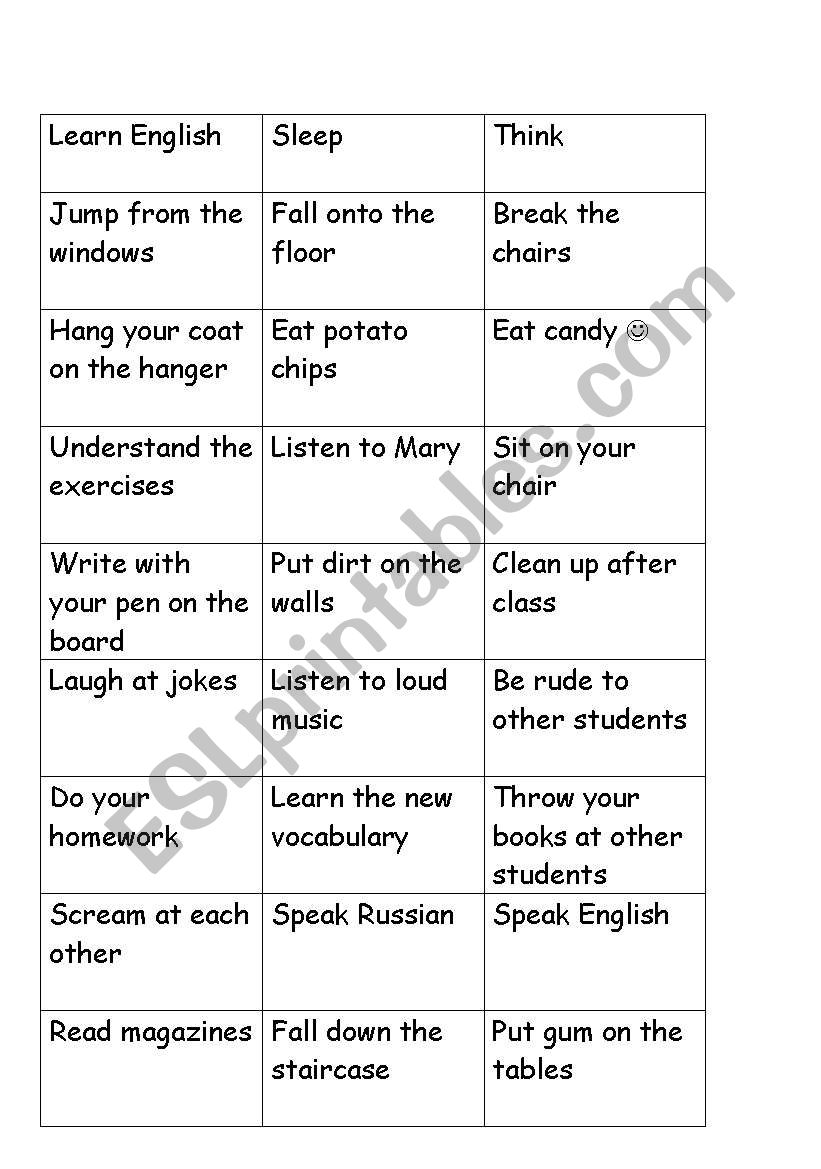 | Learn English | Sleep | Think |
|---|---|---|
| Jump from the windows | Fall onto the floor | Break the chairs |
| Hang your coat on the hanger | Eat potato chips | Eat candy ☺ |
| Understand the exercises | Listen to Mary | Sit on your chair |
| Write with your pen on the board | Put dirt on the walls | Clean up after class |
| Laugh at jokes | Listen to loud music | Be rude to other students |
| Do your homework | Learn the new vocabulary | Throw your books at other students |
| Scream at each other | Speak Russian | Speak English |
| Read magazines | Fall down the staircase | Put gum on the tables |

ESLprintables.com